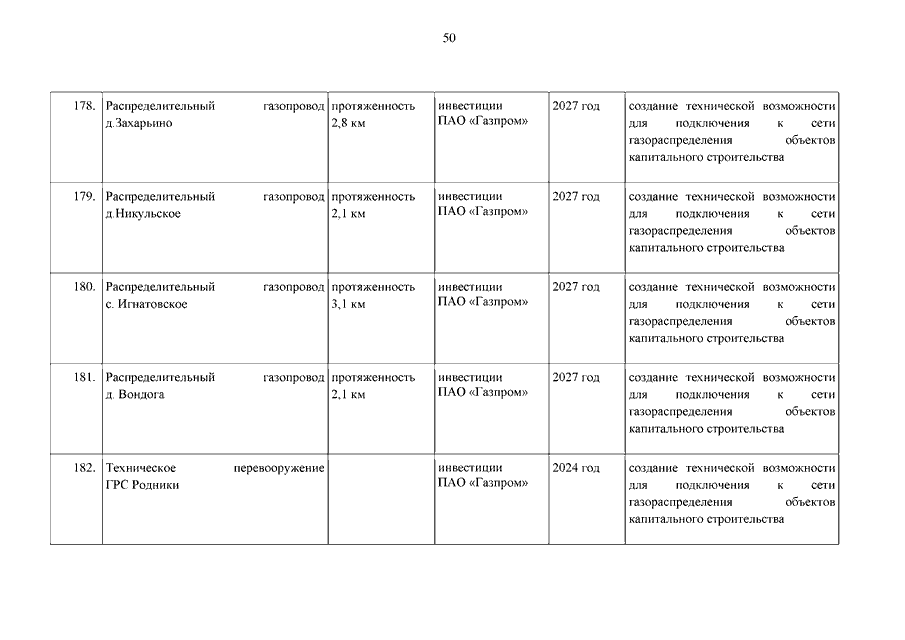 50

| | | | | | |
|---|---|---|---|---|---|
| 178. | Распределительный газопровод д.Захарьино | протяженность 2,8 км | инвестиции ПАО «Газпром» | 2027 год | создание технической возможности для подключения к сети газораспределения объектов капитального строительства |
| 179. | Распределительный газопровод д.Никульское | протяженность 2,1 км | инвестиции ПАО «Газпром» | 2027 год | создание технической возможности для подключения к сети газораспределения объектов капитального строительства |
| 180. | Распределительный газопровод с. Игнатовское | протяженность 3,1 км | инвестиции ПАО «Газпром» | 2027 год | создание технической возможности для подключения к сети газораспределения объектов капитального строительства |
| 181. | Распределительный газопровод д. Вондога | протяженность 2,1 км | инвестиции ПАО «Газпром» | 2027 год | создание технической возможности для подключения к сети газораспределения объектов капитального строительства |
| 182. | Техническое перевооружение ГРС Родники | | инвестиции ПАО «Газпром» | 2024 год | создание технической возможности для подключения к сети газораспределения объектов капитального строительства |